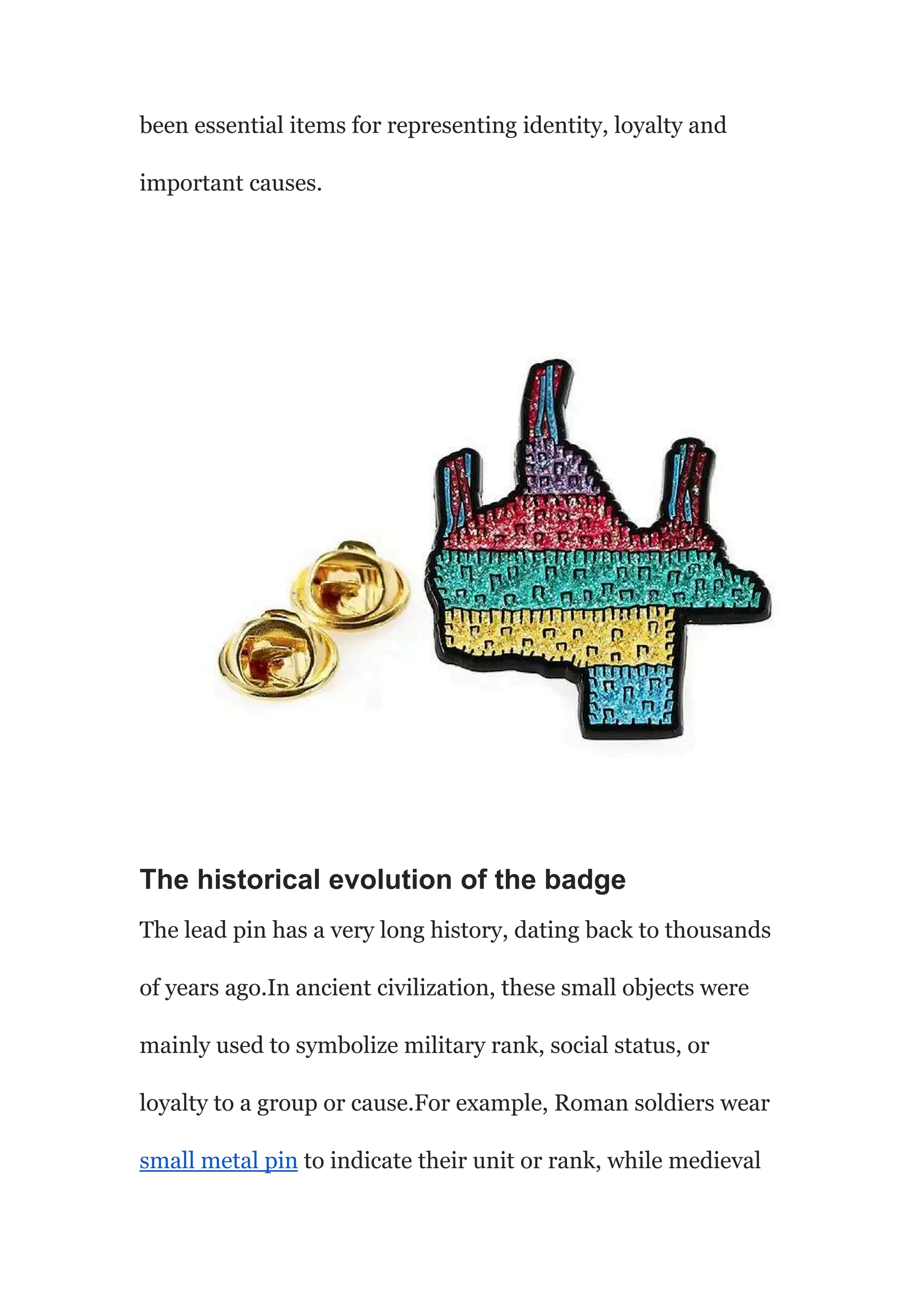 been essential items for representing identity, loyalty and important causes.

The historical evolution of the badge

The lead pin has a very long history, dating back to thousands of years ago.In ancient civilization, these small objects were mainly used to symbolize military rank, social status, or loyalty to a group or cause.For example, Roman soldiers wear small metal pin to indicate their unit or rank, while medieval